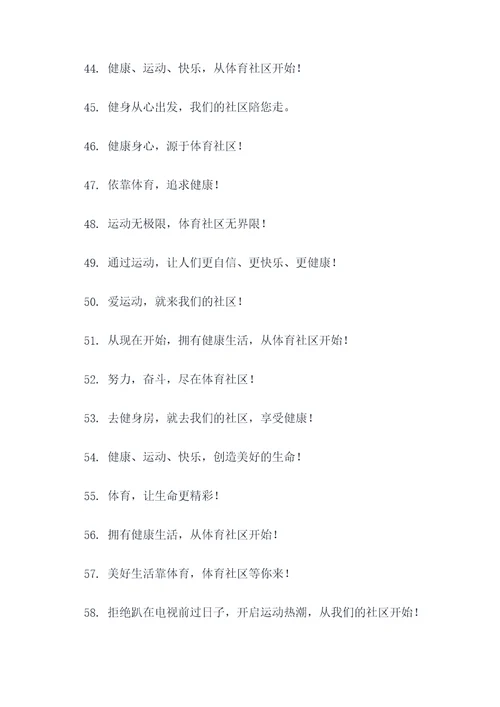 44. 健康、运动、快乐，从体育社区开始！

45. 健身从心出发，我们的社区陪您走。

46. 健康身心，源于体育社区！

47. 依靠体育，追求健康！

48. 运动无极限，体育社区无界限！

49. 通过运动，让人们更自信、更快乐、更健康！

50. 爱运动，就来我们的社区！

51. 从现在开始，拥有健康生活，从体育社区开始！

52. 努力，奋斗，尽在体育社区！

53. 去健身房，就去我们的社区，享受健康！

54. 健康、运动、快乐，创造美好的生命！

55. 体育，让生命更精彩！

56. 拥有健康生活，从体育社区开始！

57. 美好生活靠体育，体育社区等你来！

58. 拒绝趴在电视前过日子，开启运动热潮，从我们的社区开始！